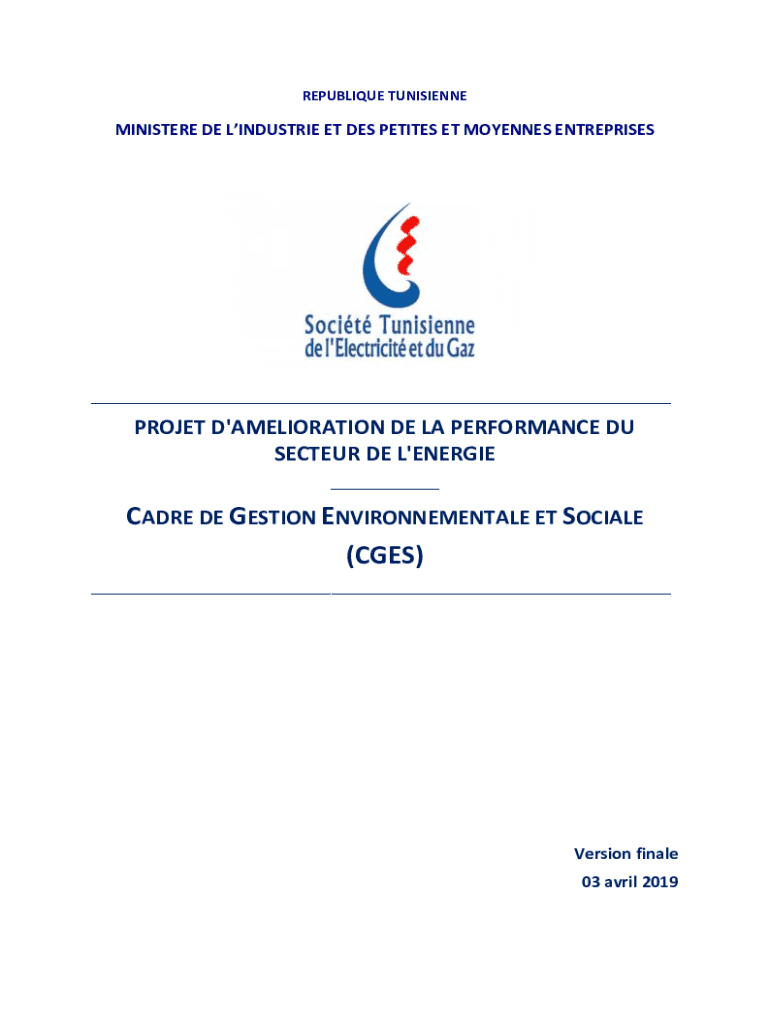 REPUBLIQUE TUNISIENNE

MINISTERE DE L'INDUSTRIE ET DES PETITES ET MOYENNES ENTREPRISES

Société Tunisienne de l'Electricité et du Gaz

PROJET D'AMELIORATION DE LA PERFORMANCE DU SECTEUR DE L'ENERGIE

CADRE DE GESTION ENVIRONNEMENTALE ET SOCIALE

(CGES)

Version finale

03 avril 2019